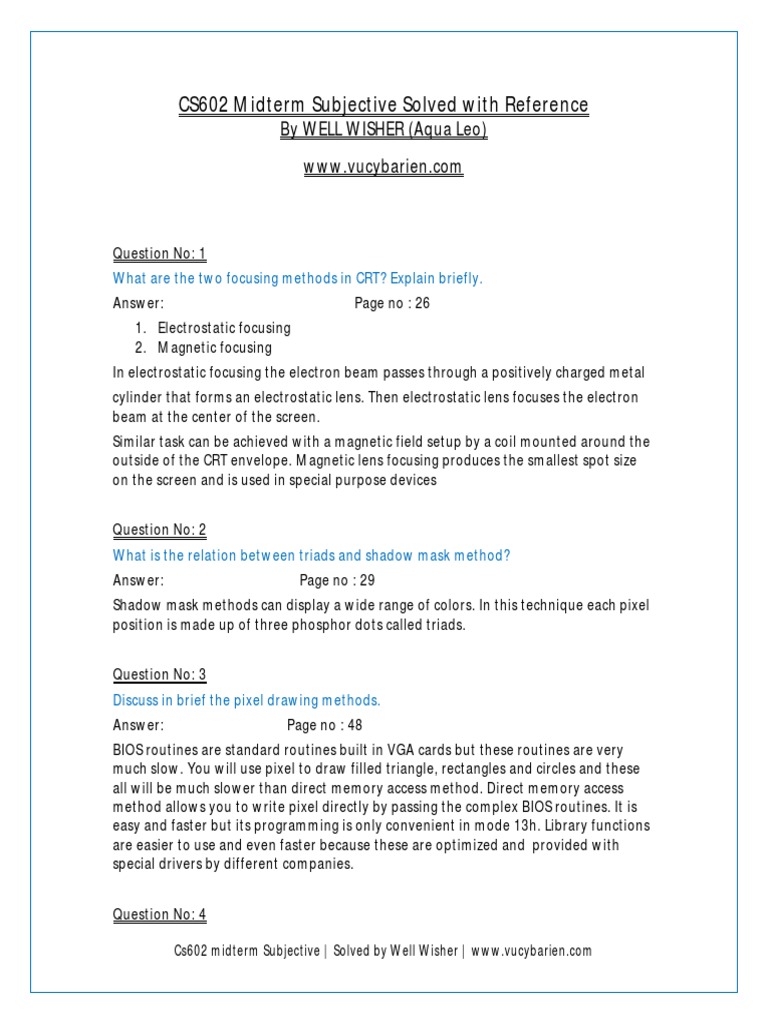 CS602 Midterm Subjective Solved with Reference
By WELL WISHER (Aqua Leo)
www.vucybarien.com

Question No: 1
What are the two focusing methods in CRT? Explain briefly.
Answer: Page no : 26

1. Electrostatic focusing
2. Magnetic focusing

In electrostatic focusing the electron beam passes through a positively charged metal cylinder that forms an electrostatic lens. Then electrostatic lens focuses the electron beam at the center of the screen.

Similar task can be achieved with a magnetic field setup by a coil mounted around the outside of the CRT envelope. Magnetic lens focusing produces the smallest spot size on the screen and is used in special purpose devices

Question No: 2
What is the relation between triads and shadow mask method?
Answer: Page no : 29
Shadow mask methods can display a wide range of colors. In this technique each pixel position is made up of three phosphor dots called triads.

Question No: 3
Discuss in brief the pixel drawing methods.
Answer: Page no : 48
BIOS routines are standard routines built in VGA cards but these routines are very much slow. You will use pixel to draw filled triangle, rectangles and circles and these all will be much slower than direct memory access method. Direct memory access method allows you to write pixel directly by passing the complex BIOS routines. It is easy and faster but its programming is only convenient in mode 13h. Library functions are easier to use and even faster because these are optimized and provided with special drivers by different companies.

Question No: 4

Cs602 midterm Subjective | Solved by Well Wisher | www.vucybarien.com